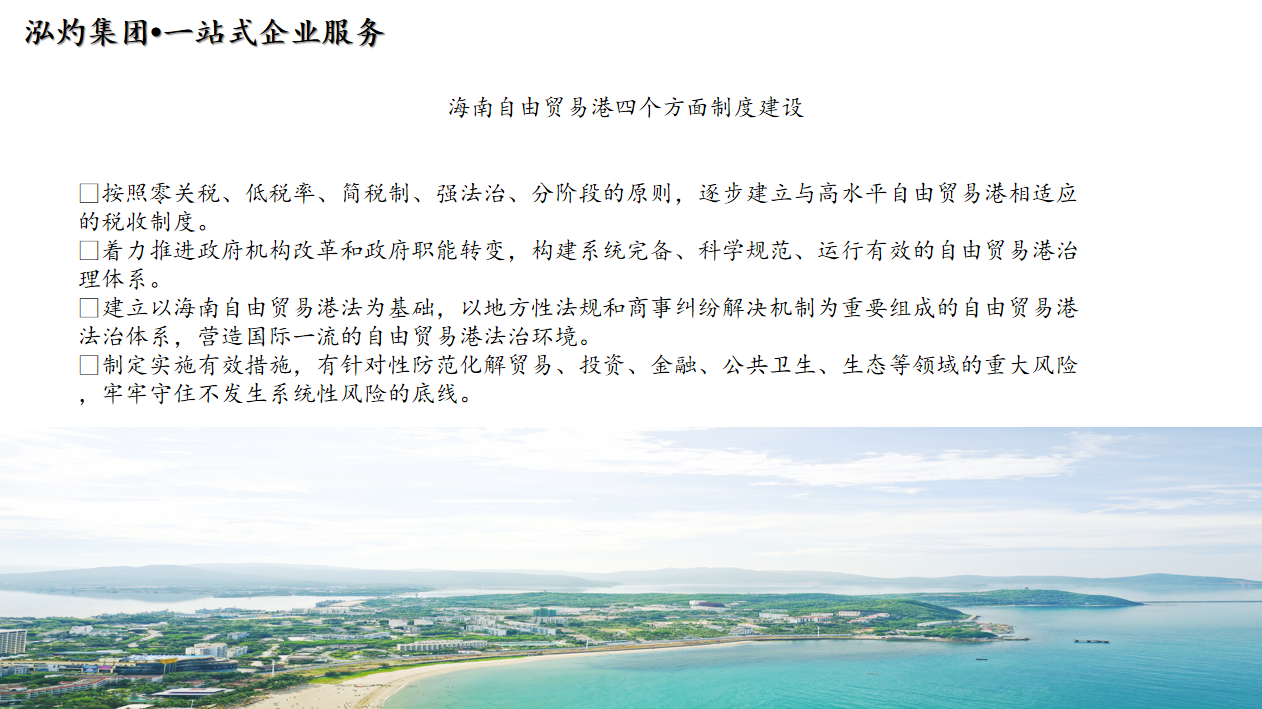 泓灼集团•一站式企业服务

海南自由贸易港四个方面制度建设

☐按照零关税、低税率、简税制、强法治、分阶段的原则，逐步建立与高水平自由贸易港相适应的税收制度。

☐着力推进政府机构改革和政府职能转变，构建系统完备、科学规范、运行有效的自由贸易港治理体系。

☐建立以海南自由贸易港法为基础，以地方性法规和商事纠纷解决机制为重要组成的自由贸易港法治体系，营造国际一流的自由贸易港法治环境。

☐制定实施有效措施，有针对性防范化解贸易、投资、金融、公共卫生、生态等领域的重大风险，牢牢守住不发生系统性风险的底线。